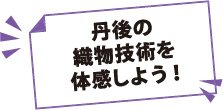 丹後の
織物技術を
体感しよう！